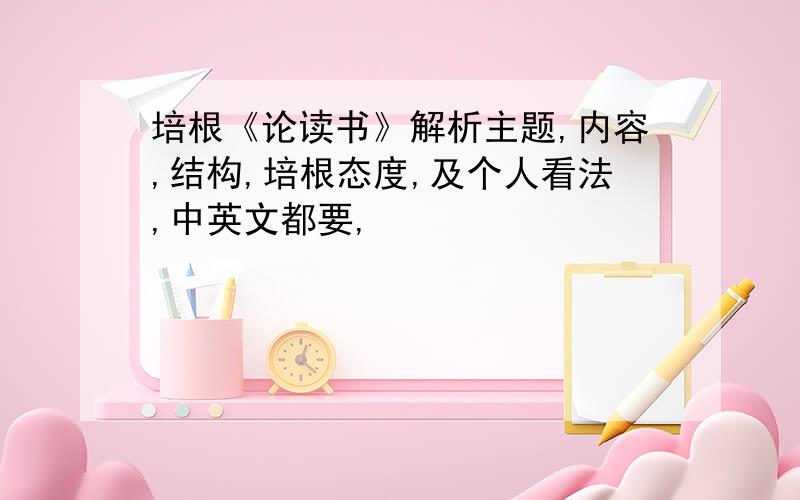 培根《论读书》解析主题,内容,结构,培根态度,及个人看法,中英文都要,